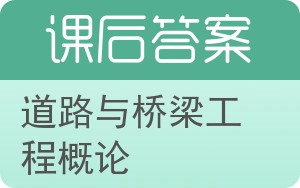 课后答案

道路与桥梁工程概论